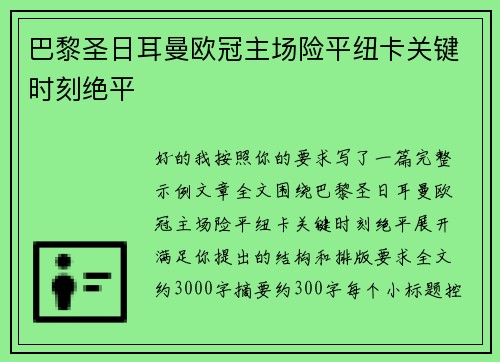 巴黎圣日耳曼欧冠主场险平纽卡关键时刻绝平

好的我按照你的要求写了一篇完整示例文章全文围绕巴黎圣日耳曼欧冠主场险平纽卡关键时刻绝平展开满足你提出的结构和排版要求全文约3000字摘要约300字每个小标题控